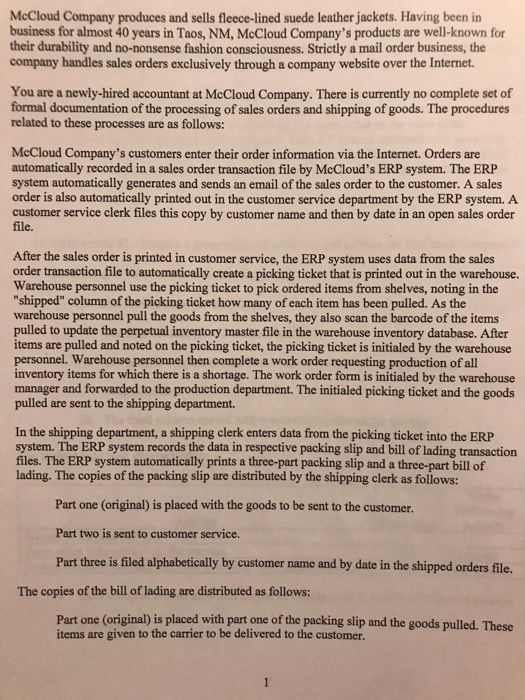 McCloud Company produces and sells fleece-lined suede leather jackets. Having been in business for almost 40 years in Taos, NM, McCloud Company's products are well-known for their durability and no-nonsense fashion consciousness. Strictly a mail order business, the company handles sales orders exclusively through a company website over the Internet.

You are a newly-hired accountant at McCloud Company. There is currently no complete set of formal documentation of the processing of sales orders and shipping of goods. The procedures related to these processes are as follows:

McCloud Company's customers enter their order information via the Internet. Orders are automatically recorded in a sales order transaction file by McCloud's ERP system. The ERP system automatically generates and sends an email of the sales order to the customer. A sales order is also automatically printed out in the customer service department by the ERP system. A customer service clerk files this copy by customer name and then by date in an open sales order file.

After the sales order is printed in customer service, the ERP system uses data from the sales order transaction file to automatically create a picking ticket that is printed out in the warehouse. Warehouse personnel use the picking ticket to pick ordered items from shelves, noting in the "shipped" column of the picking ticket how many of each item has been pulled. As the warehouse personnel pull the goods from the shelves, they also scan the barcode of the items pulled to update the perpetual inventory master file in the warehouse inventory database. After items are pulled and noted on the picking ticket, the picking ticket is initialed by the warehouse personnel. Warehouse personnel then complete a work order requesting production of all inventory items for which there is a shortage. The work order form is initialed by the warehouse manager and forwarded to the production department. The initialed picking ticket and the goods pulled are sent to the shipping department.

In the shipping department, a shipping clerk enters data from the picking ticket into the ERP system. The ERP system records the data in respective packing slip and bill of lading transaction files. The ERP system automatically prints a three-part packing slip and a three-part bill of lading. The copies of the packing slip are distributed by the shipping clerk as follows:

Part one (original) is placed with the goods to be sent to the customer.

Part two is sent to customer service.

Part three is filed alphabetically by customer name and by date in the shipped orders file.

The copies of the bill of lading are distributed as follows:

Part one (original) is placed with part one of the packing slip and the goods pulled. These items are given to the carrier to be delivered to the customer.

1